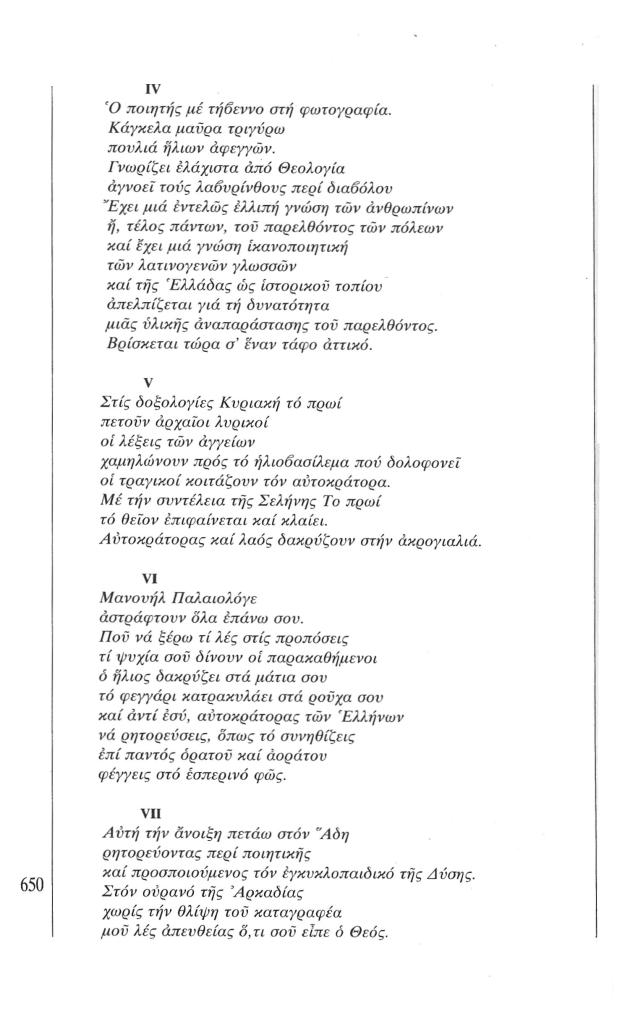 IV
Ὁ ποιητής μέ τήβεννο στή φωτογραφία.
Κάγκελα μαῦρα τριγύρω
πουλιά ἥλιων ἀφεγγῶν.
Γνωρίζει ἐλάχιστα ἀπό Θεολογία
ἀγνοεῖ τούς λαβυρίνθους περί διαβόλου
Ἔχει μιά ἐντελῶς ἐλλιπή γνώση τῶν ἀνθρωπίνων
ἤ, τέλος πάντων, τοῦ παρελθόντος τῶν πόλεων
καί ἔχει μιά γνώση ἱκανοποιητική
τῶν λατινογενῶν γλωσσῶν
καί τῆς Ἑλλάδας ὡς ἱστορικοῦ τοπίου
ἀπελπίζεται γιά τή δυνατότητα
μιᾶς ὑλικῆς ἀναπαράστασης τοῦ παρελθόντος.
Βρίσκεται τώρα σ' ἕναν τάφο ἀττικό.

V
Στίς δοξολογίες Κυριακή τό πρωί
πετοῦν ἀρχαῖοι λυρικοί
οἱ λέξεις τῶν ἀγγείων
χαμηλώνουν πρός τό ἡλιοβασίλεμα πού δολοφονεῖ
οἱ τραγικοί κοιτάζουν τόν αὐτοκράτορα.
Μέ τήν συντέλεια τῆς Σελήνης Το πρωί
τό θεῖον ἐπιφαίνεται καί κλαίει.
Αὐτοκράτορας καί λαός δακρύζουν στήν ἀκρογιαλιά.

VI
Μανουήλ Παλαιολόγε
ἀστράφτουν ὅλα ἐπάνω σου.
Ποῦ νά ξέρω τί λές στίς προπόσεις
τί ψυχία σοῦ δίνουν οἱ παρακαθήμενοι
ὁ ἥλιος δακρύζει στά μάτια σου
τό φεγγάρι κατρακυλάει στά ροῦχα σου
καί ἀντί ἐσύ, αὐτοκράτορας τῶν Ἑλλήνων
νά ρητορεύσεις, ὅπως τό συνηθίζεις
ἐπί παντός ὁρατοῦ καί ἀοράτου
φέγγεις στό ἑσπερινό φῶς.

VII
Αὐτή τήν ἄνοιξη πετάω στόν Ἅδη
ρητορεύοντας περί ποιητικῆς
καί προσποιούμενος τόν ἐγκυκλοπαιδικό τῆς Δύσης.
Στόν οὐρανό τῆς Ἀρκαδίας
χωρίς τήν θλίψη τοῦ καταγραφέα
μοῦ λές ἀπευθείας ὅ,τι σοῦ εἶπε ὁ Θεός.

650